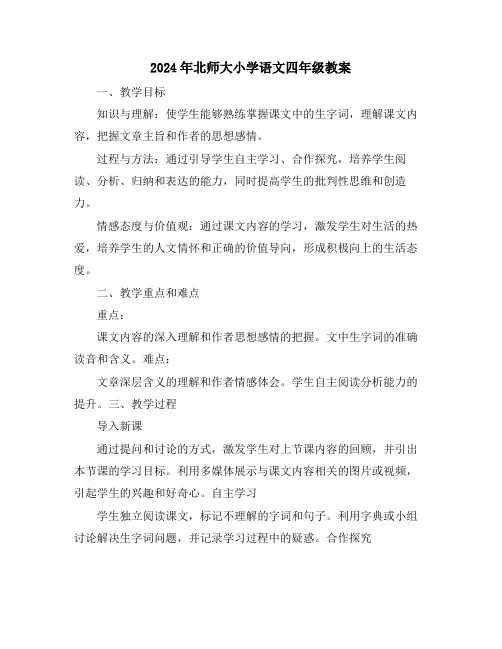 2024年北师大小学语文四年级教案

一、教学目标

知识与理解：使学生能够熟练掌握课文中的生字词，理解课文内容，把握文章主旨和作者的思想感情。

过程与方法：通过引导学生自主学习、合作探究，培养学生阅读、分析、归纳和表达的能力，同时提高学生的批判性思维和创造力。

情感态度与价值观：通过课文内容的学习，激发学生对生活的热爱，培养学生的人文情怀和正确的价值导向，形成积极向上的生活态度。

二、教学重点和难点

重点：

课文内容的深入理解和作者思想感情的把握。文中生字词的准确读音和含义。难点：

文章深层含义的理解和作者情感体会。学生自主阅读分析能力的提升。三、教学过程

导入新课

通过提问和讨论的方式，激发学生对上节课内容的回顾，并引出本节课的学习目标。利用多媒体展示与课文内容相关的图片或视频，引起学生的兴趣和好奇心。自主学习

学生独立阅读课文，标记不理解的字词和句子。利用字典或小组讨论解决生字词问题，并记录学习过程中的疑惑。合作探究